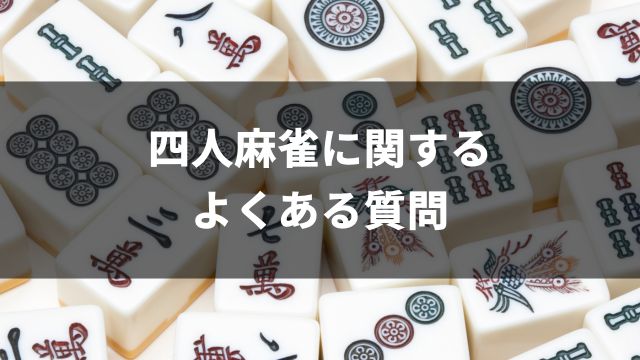 四人麻雀に関する
よくある質問